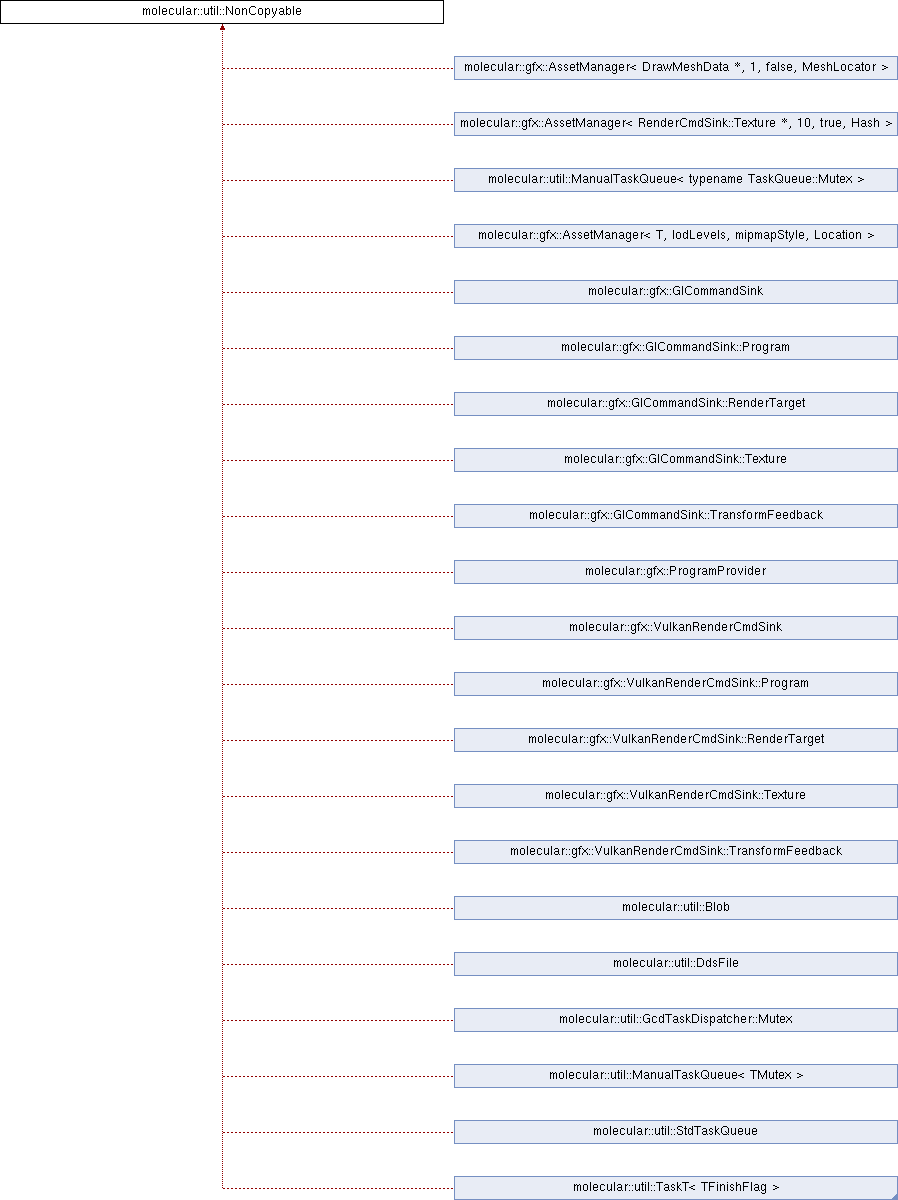 molecular::util::NonCopyable

molecular::gfx::AssetManager< DrawMeshData *, 1, false, MeshLocator >

molecular::gfx::AssetManager< RenderCmdSink::Texture *, 10, true, Hash >

molecular::util::ManualTaskQueue< typename TaskQueue::Mutex >

molecular::gfx::AssetManager< T, lodLevels, mipmapStyle, Location >

molecular::gfx::GlCommandSink

molecular::gfx::GlCommandSink::Program

molecular::gfx::GlCommandSink::RenderTarget

molecular::gfx::GlCommandSink::Texture

molecular::gfx::GlCommandSink::TransformFeedback

molecular::gfx::ProgramProvider

molecular::gfx::VulkanRenderCmdSink

molecular::gfx::VulkanRenderCmdSink::Program

molecular::gfx::VulkanRenderCmdSink::RenderTarget

molecular::gfx::VulkanRenderCmdSink::Texture

molecular::gfx::VulkanRenderCmdSink::TransformFeedback

molecular::util::Blob

molecular::util::DdsFile

molecular::util::GcdTaskDispatcher::Mutex

molecular::util::ManualTaskQueue< TMutex >

molecular::util::StdTaskQueue

molecular::util::TaskT< TFinishFlag >